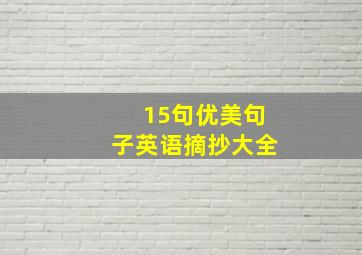 15句优美句子英语摘抄大全